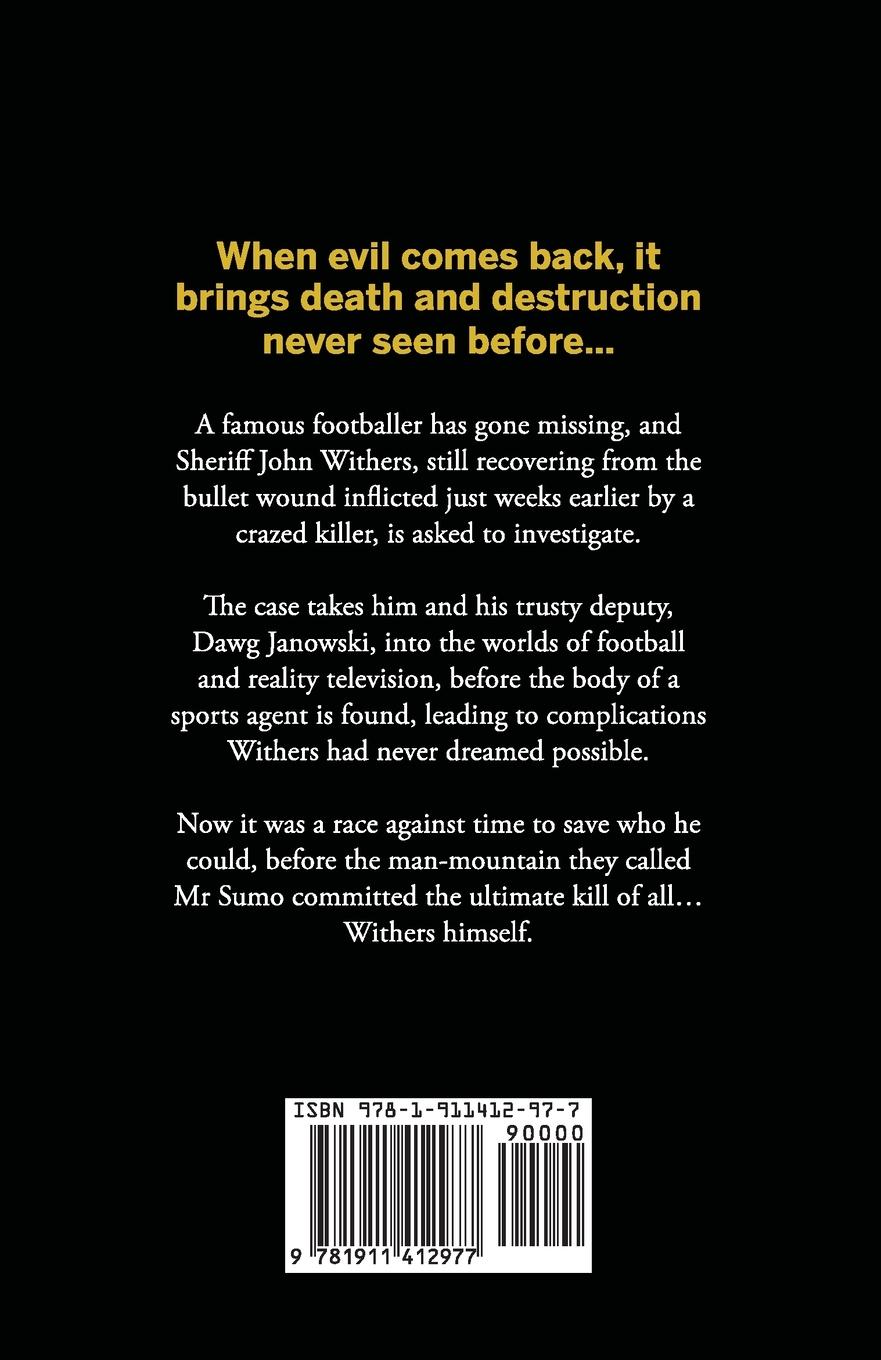 When evil comes back, it brings death and destruction never seen before...

A famous footballer has gone missing, and Sheriff John Withers, still recovering from the bullet wound inflicted just weeks earlier by a crazed killer, is asked to investigate.

The case takes him and his trusty deputy, Dawg Janowski, into the worlds of football and reality television, before the body of a sports agent is found, leading to complications Withers had never dreamed possible.

Now it was a race against time to save who he could, before the man-mountain they called Mr Sumo committed the ultimate kill of all… Withers himself.

ISBN 978-1-911412-97-7

90000

9 781911 412977